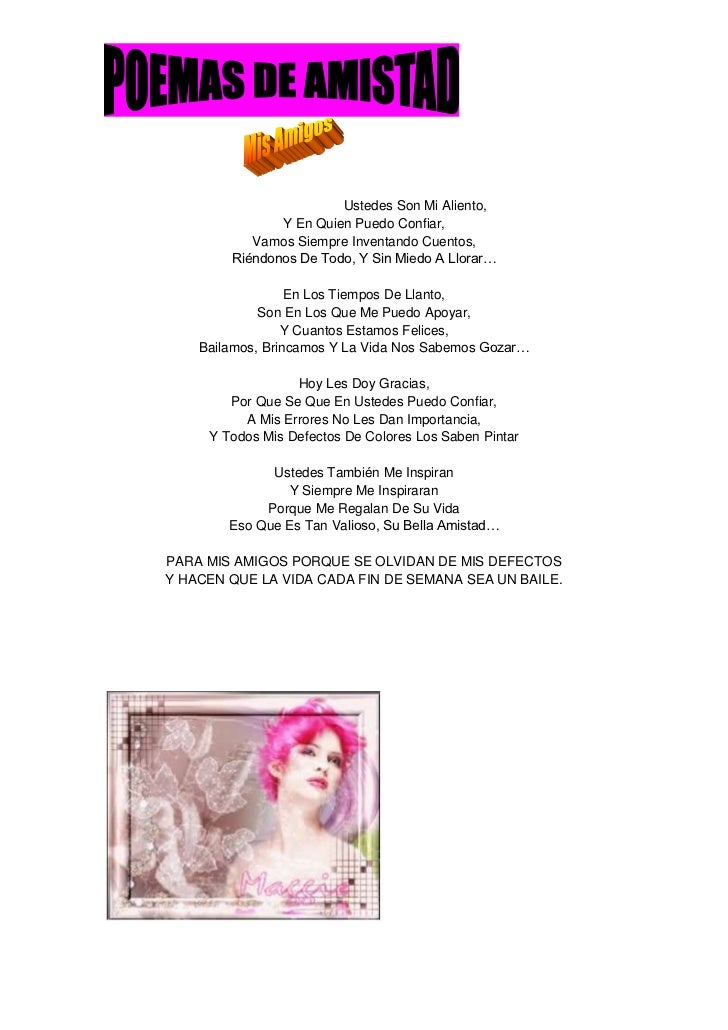 POEMAS DE AMISTAD

Mis Amigos

Ustedes Son Mi Aliento,
Y En Quien Puedo Confiar,
Vamos Siempre Inventando Cuentos,
Riéndonos De Todo, Y Sin Miedo A Llorar…

En Los Tiempos De Llanto,
Son En Los Que Me Puedo Apoyar,
Y Cuantos Estamos Felices,
Bailamos, Brincamos Y La Vida Nos Sabemos Gozar…

Hoy Les Doy Gracias,
Por Que Se Que En Ustedes Puedo Confiar,
A Mis Errores No Les Dan Importancia,
Y Todos Mis Defectos De Colores Los Saben Pintar

Ustedes También Me Inspiran
Y Siempre Me Inspiraran
Porque Me Regalan De Su Vida
Eso Que Es Tan Valioso, Su Bella Amistad…

PARA MIS AMIGOS PORQUE SE OLVIDAN DE MIS DEFECTOS Y HACEN QUE LA VIDA CADA FIN DE SEMANA SEA UN BAILE.

Maggie